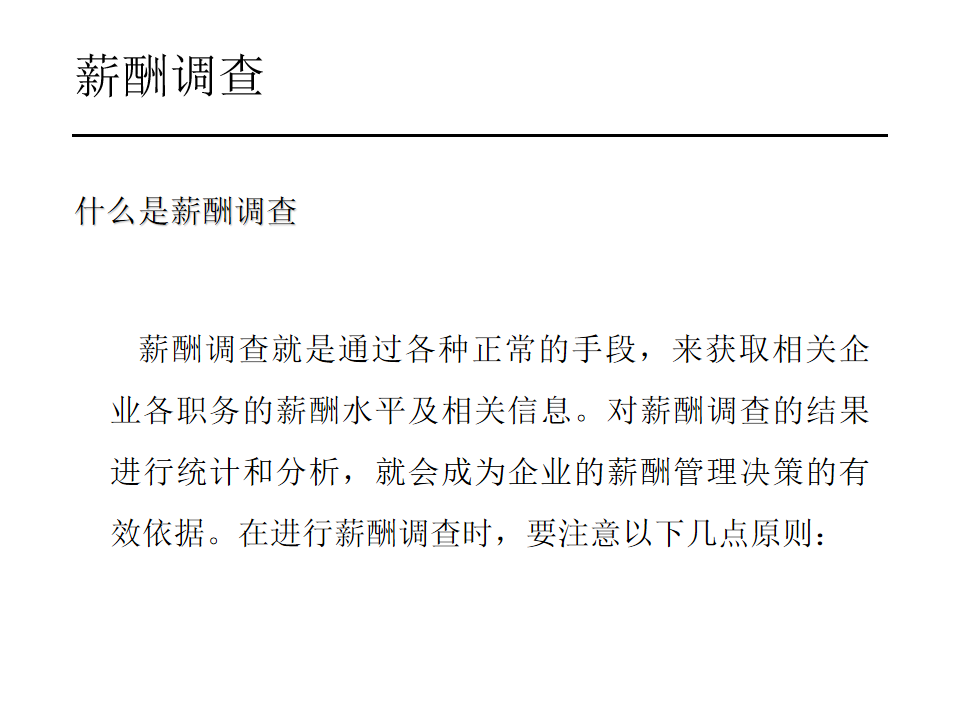 薪酬调查

什么是薪酬调查

薪酬调查就是通过各种正常的手段，来获取相关企业各职务的薪酬水平及相关信息。对薪酬调查的结果进行统计和分析，就会成为企业的薪酬管理决策的有效依据。在进行薪酬调查时，要注意以下几点原则：